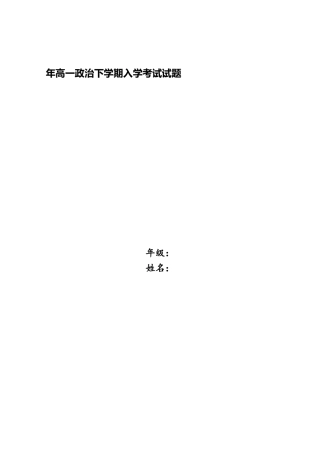 年高一政治下学期入学考试试题

年级：
姓名：